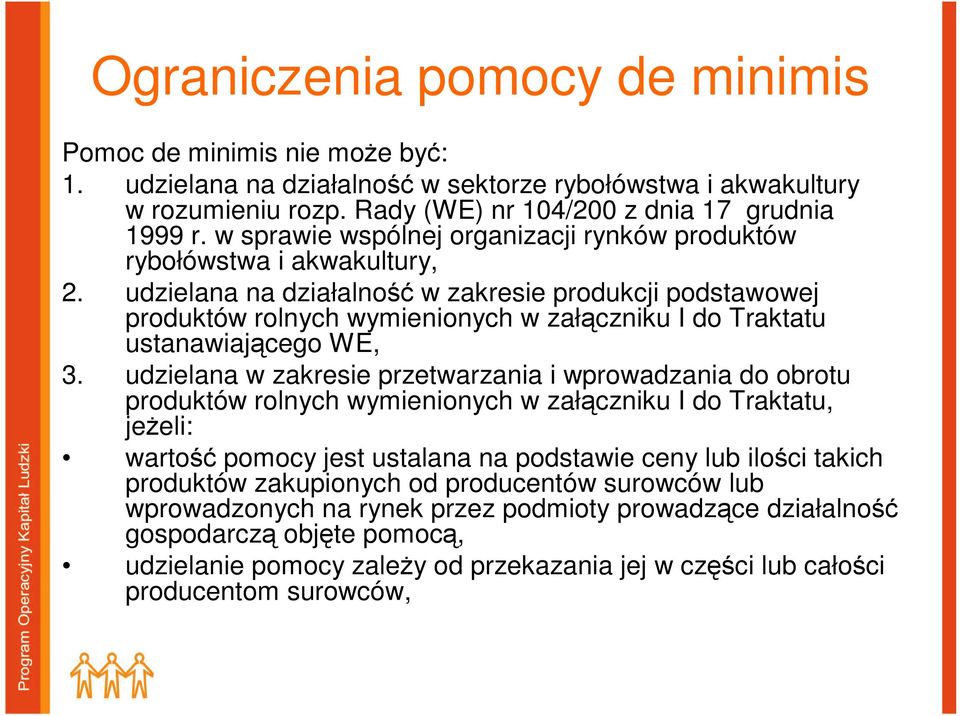 Ograniczenia pomocy de minimis

Pomoc de minimis nie może być:
1. udzielana na działalność w sektorze rybołówstwa i akwakultury w rozumieniu rozp. Rady (WE) nr 104/200 z dnia 17 grudnia 1999 r. w sprawie wspólnej organizacji rynków produktów rybołówstwa i akwakultury,
2. udzielana na działalność w zakresie produkcji podstawowej produktów rolnych wymienionych w załączniku I do Traktatu ustanawiającego WE,
3. udzielana w zakresie przetwarzania i wprowadzania do obrotu produktów rolnych wymienionych w załączniku I do Traktatu, jeżeli:
• wartość pomocy jest ustalana na podstawie ceny lub ilości takich produktów zakupionych od producentów surowców lub wprowadzonych na rynek przez podmioty prowadzące działalność gospodarczą objęte pomocą,
• udzielanie pomocy zależy od przekazania jej w części lub całości producentom surowców,

Program Operacyjny Kapitał Ludzki